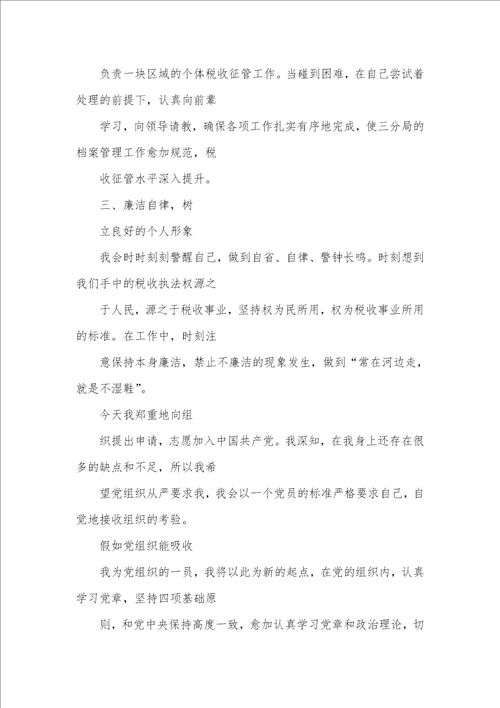 负责一块区域的个体税收征管工作。当碰到困难，在自己尝试着处理的前提下，认真向前辈

学习，向领导请教，确保各项工作扎实有序地完成，使三分局的档案管理工作愈加规范，税

收征管水平深入提升。

三、廉洁自律，树

立良好的个人形象

我会时时刻刻警醒自己，做到自省、自律、警钟长鸣。时刻想到我们手中的税收执法权源之

于人民，源之于税收事业，坚持权为民所用，权为税收事业所用的标准。在工作中，时刻注

意保持本身廉洁，禁止不廉洁的现象发生，做到“常在河边走，就是不湿鞋”。

今天我郑重地向组

织提出申请，志愿加入中国共产党。我深知，在我身上还存在很多的缺点和不足，所以我希

望党组织从严要求我，我会以一个党员的标准严格要求自己，自觉地接收组织的考验。

假如党组织能吸收

我为党组织的一员，我将以此为新的起点，在党的组织内，认真学习党章，坚持四项基础原

则，和党中央保持高度一致，愈加认真学习党章和政治理论，切